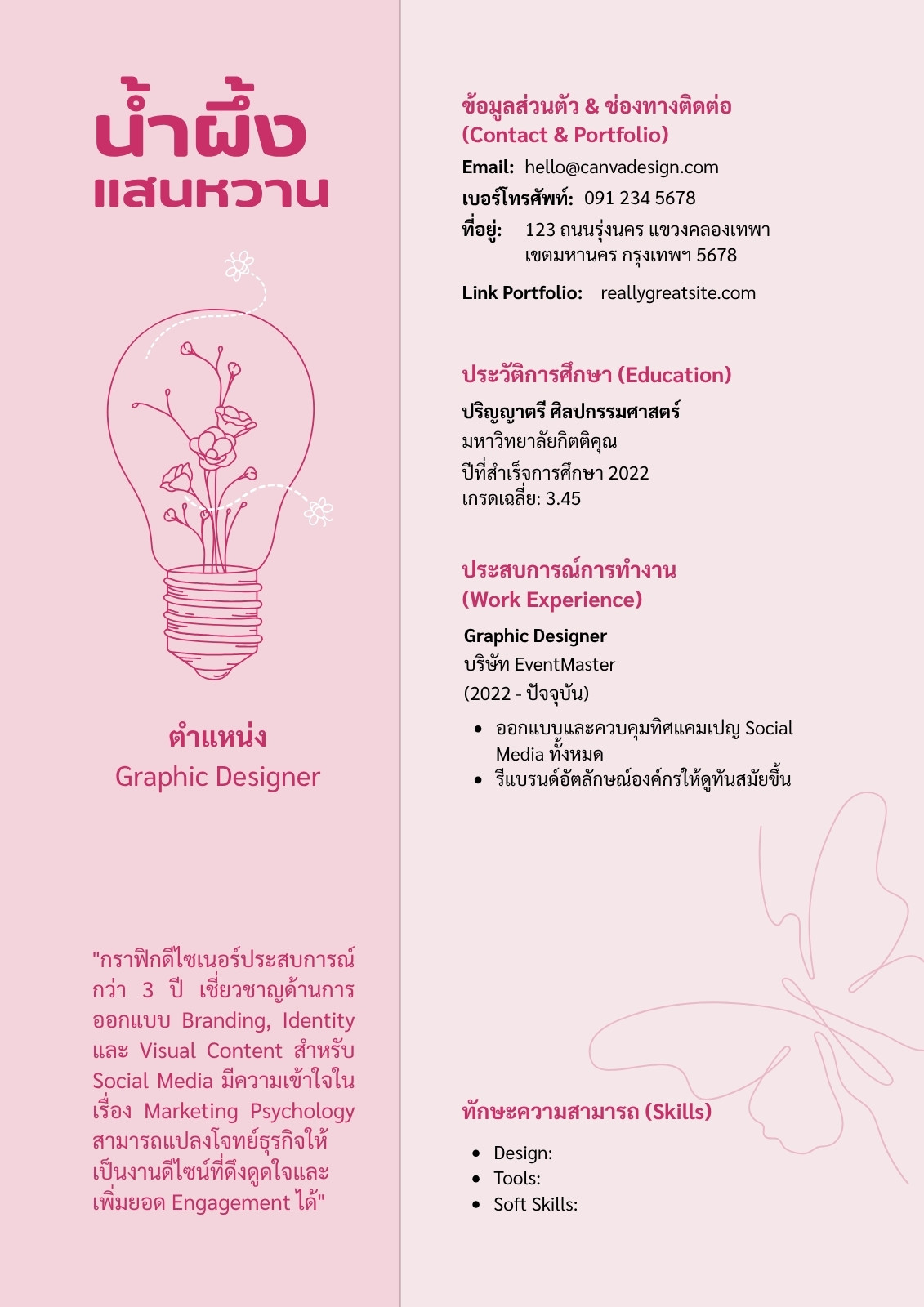 น้ำผึ้ง
แสนหวาน

ตำแหน่ง
Graphic Designer

"กราฟิกดีไซเนอร์ประสบการณ์กว่า 3 ปี เชี่ยวชาญด้านการออกแบบ Branding, Identity และ Visual Content สำหรับ Social Media มีความเข้าใจในเรื่อง Marketing Psychology สามารถแปลงโจทย์ธุรกิจให้เป็นงานดีไซน์ที่ดึงดูดใจและเพิ่มยอด Engagement ได้"

ข้อมูลส่วนตัว & ช่องทางติดต่อ
(Contact & Portfolio)

Email: hello@canvadesign.com
เบอร์โทรศัพท์: 091 234 5678
ที่อยู่: 123 ถนนรุ่งนคร แขวงคลองเทพา
เขตมหานคร กรุงเทพฯ 5678
Link Portfolio: reallygreatsite.com

ประวัติการศึกษา (Education)

ปริญญาตรี ศิลปกรรมศาสตร์
มหาวิทยาลัยกิตติคุณ
ปีที่สำเร็จการศึกษา 2022
เกรดเฉลี่ย: 3.45

ประสบการณ์การทำงาน
(Work Experience)

Graphic Designer
บริษัท EventMaster
(2022 - ปัจจุบัน)

• ออกแบบและควบคุมทิศแคมเปญ Social Media ทั้งหมด
• รีแบรนด์อัตลักษณ์องค์กรให้ดูทันสมัยขึ้น

ทักษะความสามารถ (Skills)

• Design:
• Tools:
• Soft Skills: